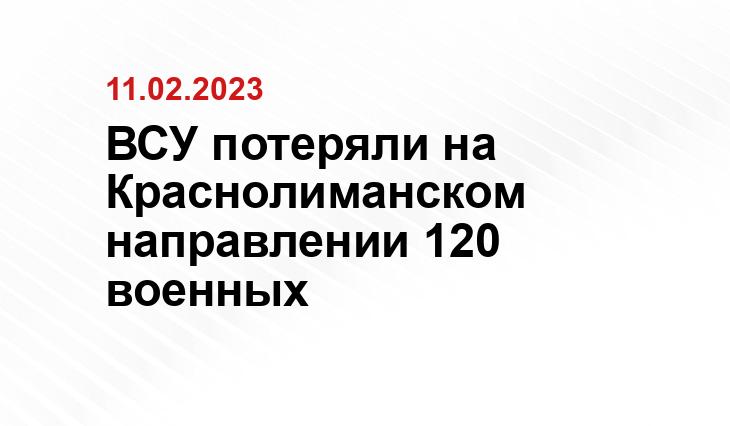 11.02.2023

ВСУ потеряли на Краснолиманском направлении 120 военных